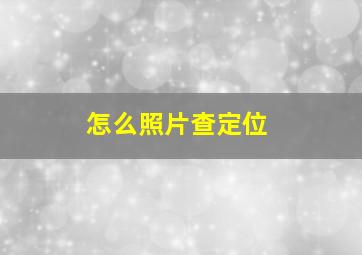 怎么照片查定位